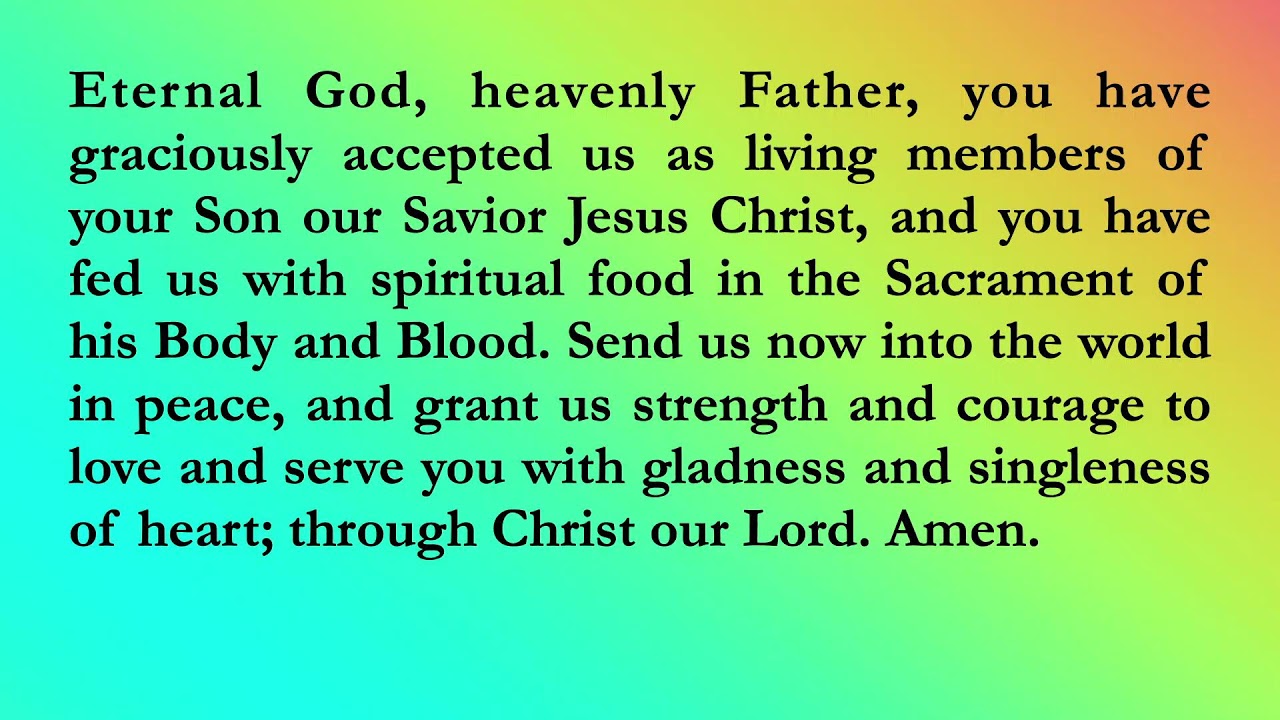 Eternal God, heavenly Father, you have graciously accepted us as living members of your Son our Savior Jesus Christ, and you have fed us with spiritual food in the Sacrament of his Body and Blood. Send us now into the world in peace, and grant us strength and courage to love and serve you with gladness and singleness of heart; through Christ our Lord. Amen.